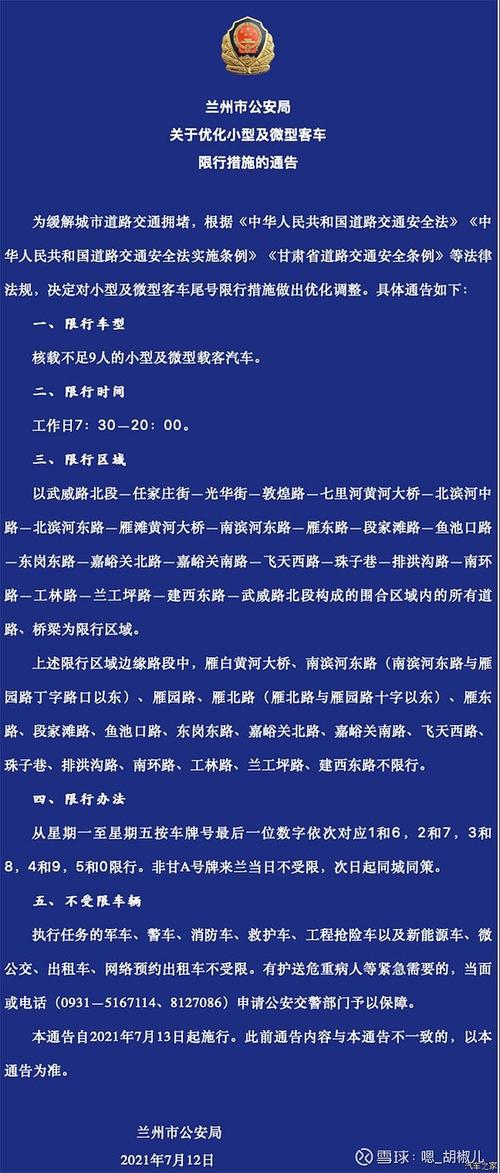 兰州市公安局
关于优化小型及微型客车
限行措施的通告

为缓解城市道路交通拥堵，根据《中华人民共和国道路交通安全法》《中华人民共和国道路交通安全法实施条例》《甘肃省道路交通安全条例》等法律法规，决定对小型及微型客车尾号限行措施做出优化调整。具体通告如下：

一、限行车型

核载不足9人的小型及微型载客汽车。

二、限行时间

工作日7：30—20：00。

三、限行区域

以武威路北段—任家庄街—光华街—敦煌路—七里河黄河大桥—北滨河中路—北滨河东路—雁滩黄河大桥—南滨河东路—雁东路—段家滩路—鱼池口路—东岗东路—嘉峪关北路—嘉峪关南路—飞天西路—珠子巷—排洪沟路—南环路—工林路—兰工坪路—建西东路—武威路北段构成的围合区域内的所有道路、桥梁为限行区域。

上述限行区域边缘路段中，雁白黄河大桥、南滨河东路（南滨河东路与雁园路丁字路口以东）、雁园路、雁北路（雁北路与雁园路十字以东）、雁东路、段家滩路、鱼池口路、东岗东路、嘉峪关北路、嘉峪关南路、飞天西路、珠子巷、排洪沟路、南环路、工林路、兰工坪路、建西东路不限行。

四、限行办法

从星期一至星期五按车牌号最后一位数字依次对应1和6，2和7，3和8，4和9，5和0限行。非甘A号牌来兰当日不受限，次日起同城同策。

五、不受限车辆

执行任务的军车、警车、消防车、救护车、工程抢险车以及新能源车、微公交、出租车、网络预约出租车不受限。有护送危重病人等紧急需要的，当面或电话（0931—5167114、8127086）申请公安交警部门予以保障。

本通告自2021年7月13日起施行。此前通告内容与本通告不一致的，以本通告为准。

兰州市公安局
2021年7月12日

雪球：嗯_胡椒儿
汽车之家